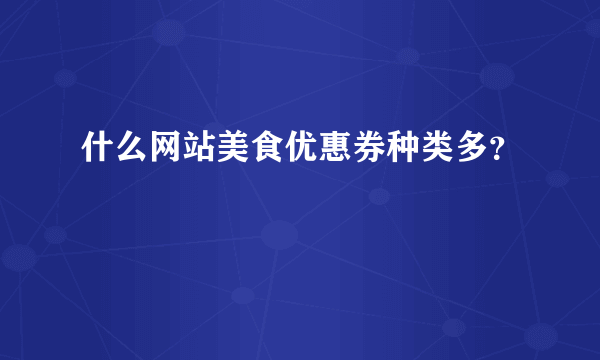 什么网站美食优惠券种类多?